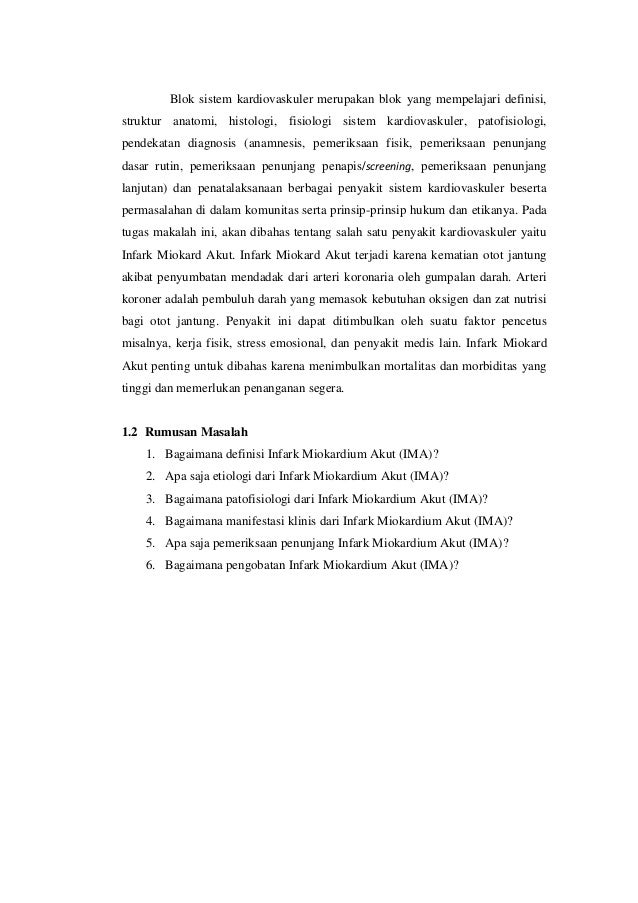 Blok sistem kardiovaskuler merupakan blok yang mempelajari definisi, struktur anatomi, histologi, fisiologi sistem kardiovaskuler, patofisiologi, pendekatan diagnosis (anamnesis, pemeriksaan fisik, pemeriksaan penunjang dasar rutin, pemeriksaan penunjang penapis/screening, pemeriksaan penunjang lanjutan) dan penatalaksanaan berbagai penyakit sistem kardiovaskuler beserta permasalahan di dalam komunitas serta prinsip-prinsip hukum dan etikanya. Pada tugas makalah ini, akan dibahas tentang salah satu penyakit kardiovaskuler yaitu Infark Miokard Akut. Infark Miokard Akut terjadi karena kematian otot jantung akibat penyumbatan mendadak dari arteri koronaria oleh gumpalan darah. Arteri koroner adalah pembuluh darah yang memasok kebutuhan oksigen dan zat nutrisi bagi otot jantung. Penyakit ini dapat ditimbulkan oleh suatu faktor pencetus misalnya, kerja fisik, stress emosional, dan penyakit medis lain. Infark Miokard Akut penting untuk dibahas karena menimbulkan mortalitas dan morbiditas yang tinggi dan memerlukan penanganan segera.

1.2 Rumusan Masalah
1. Bagaimana definisi Infark Miokardium Akut (IMA)?
2. Apa saja etiologi dari Infark Miokardium Akut (IMA)?
3. Bagaimana patofisiologi dari Infark Miokardium Akut (IMA)?
4. Bagaimana manifestasi klinis dari Infark Miokardium Akut (IMA)?
5. Apa saja pemeriksaan penunjang Infark Miokardium Akut (IMA)?
6. Bagaimana pengobatan Infark Miokardium Akut (IMA)?